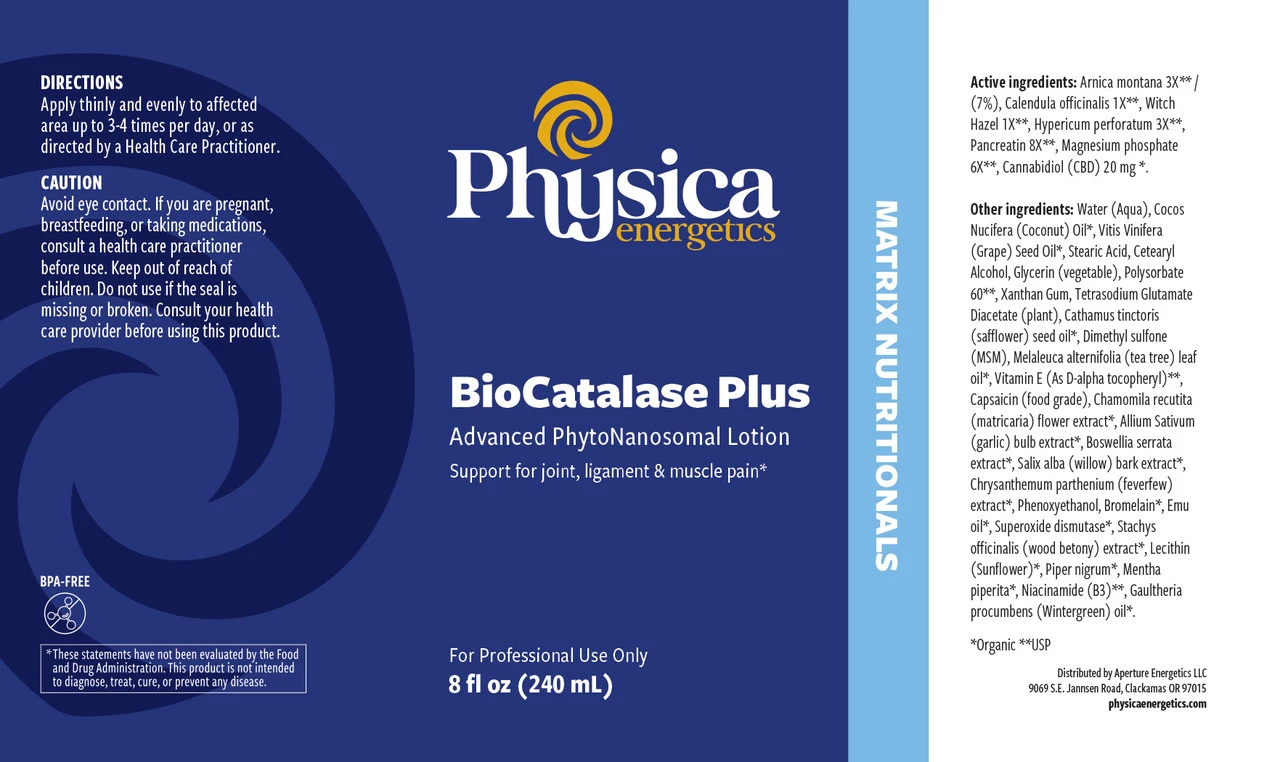 DIRECTIONS
Apply thinly and evenly to affected area up to 3-4 times per day, or as directed by a Health Care Practitioner.

CAUTION
Avoid eye contact. If you are pregnant, breastfeeding, or taking medications, consult a health care practitioner before use. Keep out of reach of children. Do not use if the seal is missing or broken. Consult your health care provider before using this product.

BPA-FREE

*These statements have not been evaluated by the Food and Drug Administration. This product is not intended to diagnose, treat, cure, or prevent any disease.

Physica energetics

BioCatalase Plus
Advanced PhytoNanosomal Lotion
Support for joint, ligament & muscle pain*

For Professional Use Only
8 fl oz (240 mL)

MATRIX NUTRITIONALS

Active ingredients: Arnica montana 3X** / (7%), Calendula officinalis 1X**, Witch Hazel 1X**, Hypericum perforatum 3X**, Pancreatin 8X**, Magnesium phosphate 6X**, Cannabidiol (CBD) 20 mg *.

Other ingredients: Water (Aqua), Cocos Nucifera (Coconut) Oil*, Vitis Vinifera (Grape) Seed Oil*, Stearic Acid, Cetearyl Alcohol, Glycerin (vegetable), Polysorbate 60**, Xanthan Gum, Tetrasodium Glutamate Diacetate (plant), Cathamus tinctoris (safflower) seed oil*, Dimethyl sulfone (MSM), Melaleuca alternifolia (tea tree) leaf oil*, Vitamin E (As D-alpha tocopheryl)**, Capsaicin (food grade), Chamomila recutita (matricaria) flower extract*, Allium Sativum (garlic) bulb extract*, Boswellia serrata extract*, Salix alba (willow) bark extract*, Chrysanthemum parthenium (feverfew) extract*, Phenoxyethanol, Bromelain*, Emu oil*, Superoxide dismutase*, Stachys officinalis (wood betony) extract*, Lecithin (Sunflower)*, Piper nigrum*, Mentha piperita*, Niacinamide (B3)**, Gaultheria procumbens (Wintergreen) oil*.

*Organic **USP

Distributed by Aperture Energetics LLC
9069 S.E. Jannsen Road, Clackamas OR 97015
physicaenergetics.com